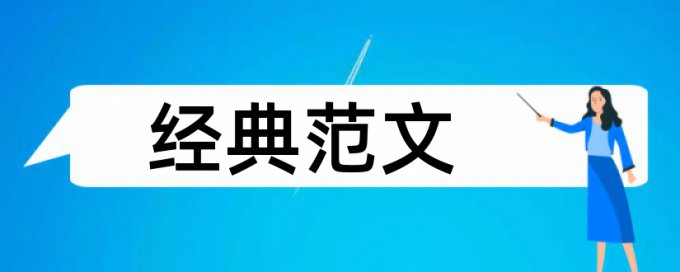 经典范文